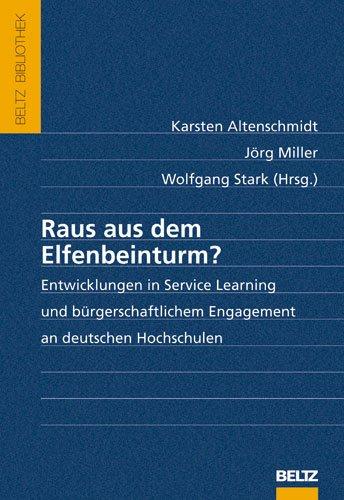 BELTZ BIBLIOTHEK

Karsten Altenschmidt
Jörg Miller
Wolfgang Stark (Hrsg.)

Raus aus dem Elfenbeinturm?

Entwicklungen in Service Learning und bürgerschaftlichem Engagement an deutschen Hochschulen

BELTZ